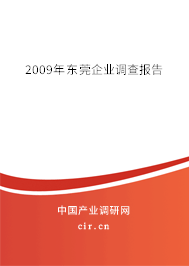 2009年东莞企业调查报告

中国产业调研网

cir.cn